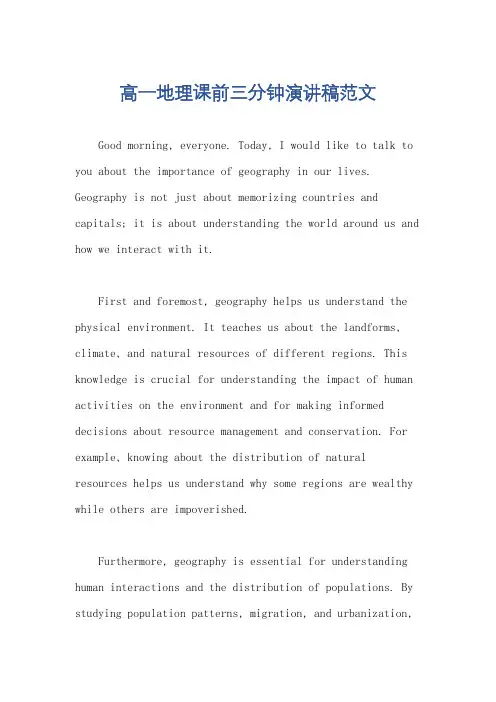 高一地理课前三分钟演讲稿范文

Good morning, everyone. Today, I would like to talk to you about the importance of geography in our lives. Geography is not just about memorizing countries and capitals; it is about understanding the world around us and how we interact with it.

First and foremost, geography helps us understand the physical environment. It teaches us about the landforms, climate, and natural resources of different regions. This knowledge is crucial for understanding the impact of human activities on the environment and for making informed decisions about resource management and conservation. For example, knowing about the distribution of natural resources helps us understand why some regions are wealthy while others are impoverished.

Furthermore, geography is essential for understanding human interactions and the distribution of populations. By studying population patterns, migration, and urbanization,